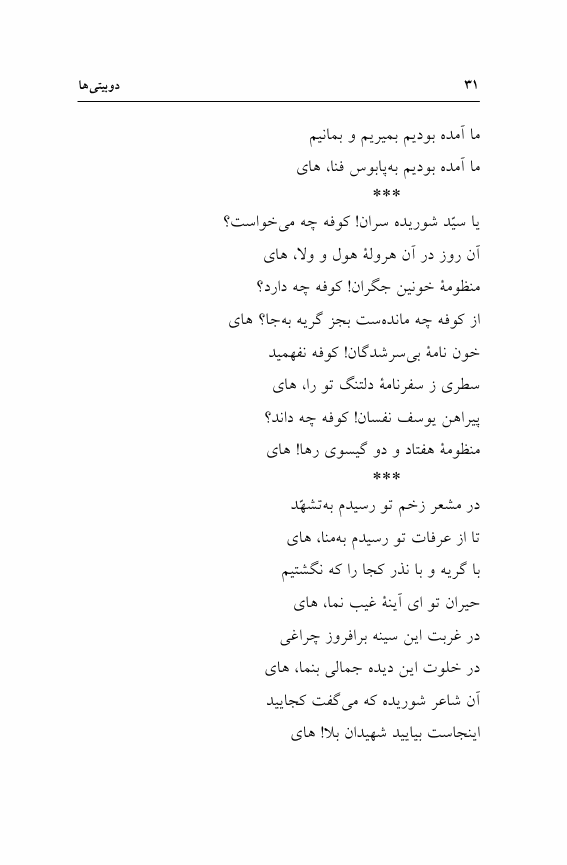 دوبیتی‌ها ۳۱

ما آمده بودیم بمیریم و بمانیم
ما آمده بودیم به‌پابوس فنا، های
***
یا سیّد شوریده سران! کوفه چه می‌خواست؟
آن روز در آن هرولهٔ هول و ولا، های
منظومهٔ خونین جگران! کوفه چه دارد؟
از کوفه چه مانده‌ست بجز گریه به‌جا؟ های
خون نامهٔ بی‌سرشدگان! کوفه نفهمید
سطری ز سفرنامهٔ دلتنگ تو را، های
پیراهن یوسف نفسان! کوفه چه داند؟
منظومهٔ هفتاد و دو گیسوی رها! های
***
در مشعر زخم تو رسیدم به‌تشهّد
تا از عرفات تو رسیدم به‌منا، های
با گریه و با نذر کجا را که نگشتیم
حیران تو ای آینهٔ غیب نما، های
در غربت این سینه برافروز چراغی
در خلوت این دیده جمالی بنما، های
آن شاعر شوریده که می‌گفت کجایید
اینجاست بیایید شهیدان بلا! های